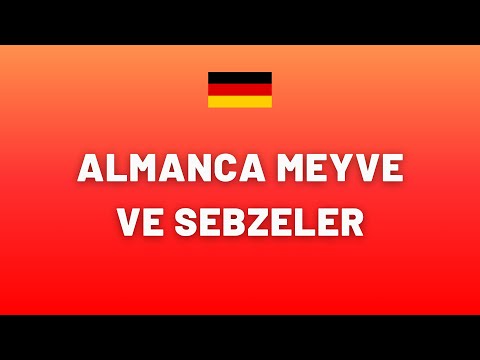 ALMANCA MEYVE VE SEBZELER